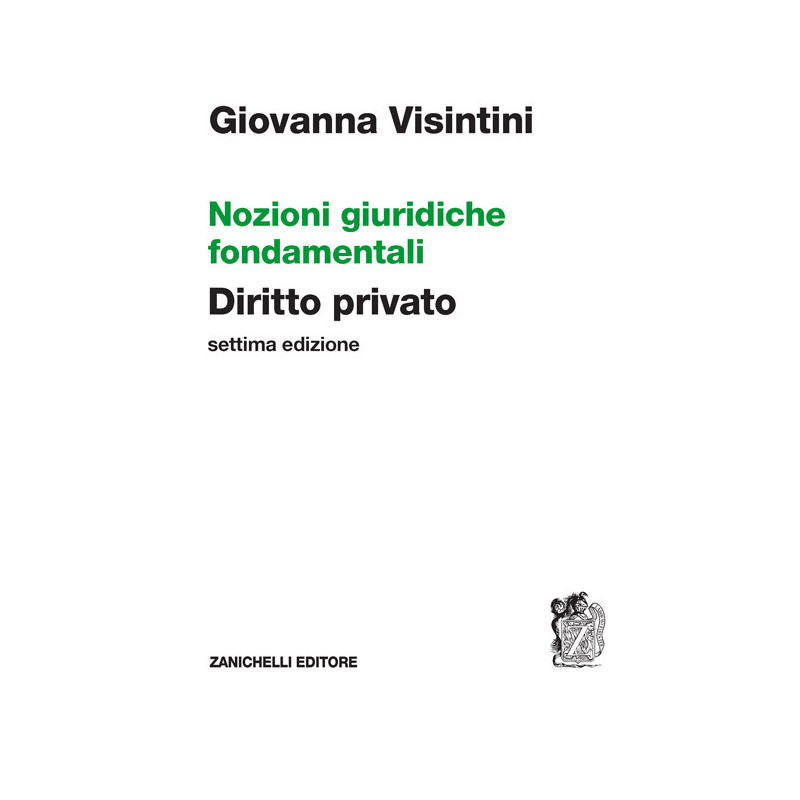 Giovanna Visintini

Nozioni giuridiche fondamentali

Diritto privato

settima edizione

ZANICHELLI EDITORE